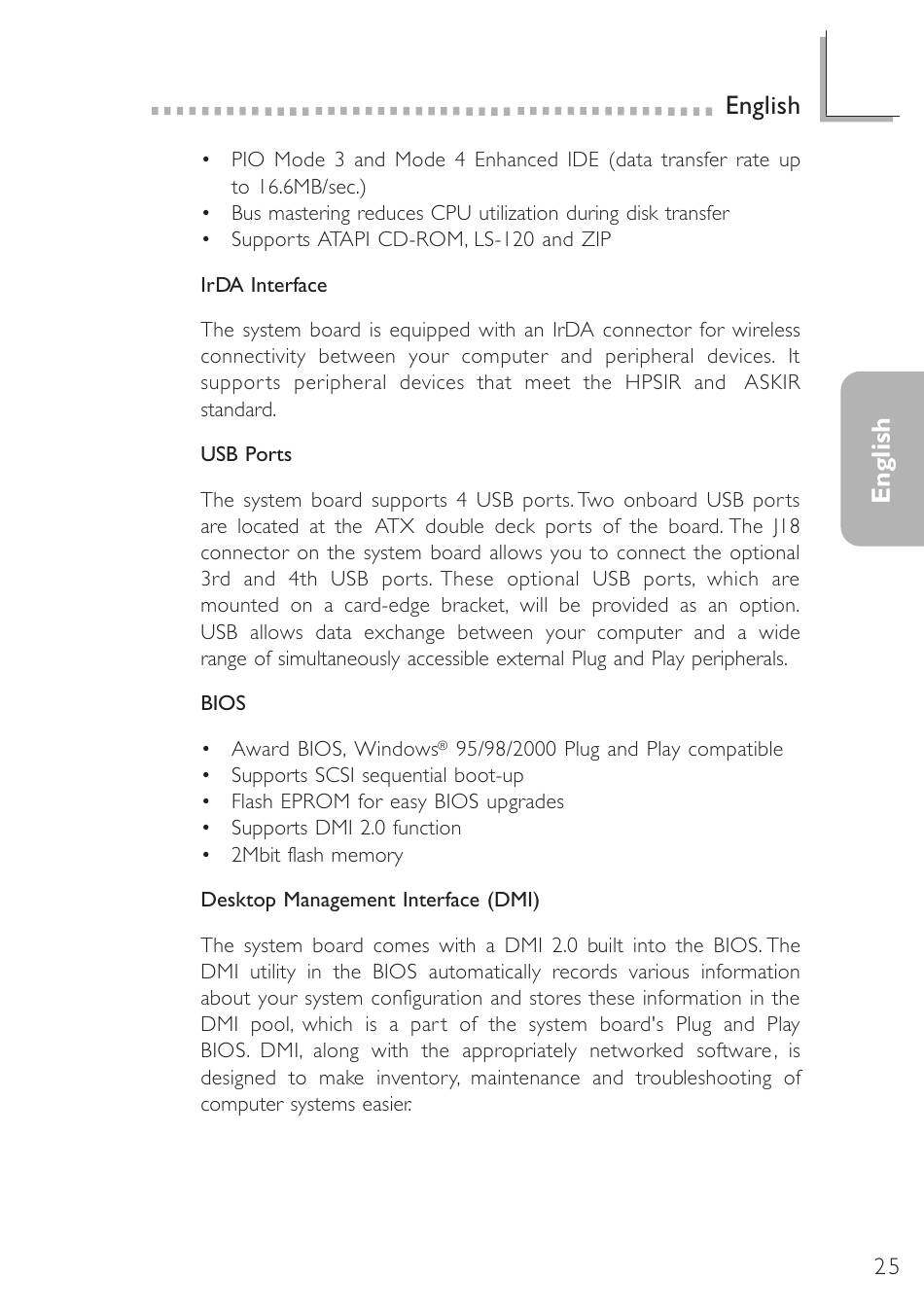 English

• PIO Mode 3 and Mode 4 Enhanced IDE (data transfer rate up to 16.6MB/sec.)
• Bus mastering reduces CPU utilization during disk transfer
• Supports ATAPI CD-ROM, LS-120 and ZIP

IrDA Interface

The system board is equipped with an IrDA connector for wireless connectivity between your computer and peripheral devices. It supports peripheral devices that meet the HPSIR and ASKIR standard.

USB Ports

The system board supports 4 USB ports. Two onboard USB ports are located at the ATX double deck ports of the board. The J18 connector on the system board allows you to connect the optional 3rd and 4th USB ports. These optional USB ports, which are mounted on a card-edge bracket, will be provided as an option. USB allows data exchange between your computer and a wide range of simultaneously accessible external Plug and Play peripherals.

BIOS

• Award BIOS, Windows® 95/98/2000 Plug and Play compatible
• Supports SCSI sequential boot-up
• Flash EPROM for easy BIOS upgrades
• Supports DMI 2.0 function
• 2Mbit flash memory

Desktop Management Interface (DMI)

The system board comes with a DMI 2.0 built into the BIOS. The DMI utility in the BIOS automatically records various information about your system configuration and stores these information in the DMI pool, which is a part of the system board's Plug and Play BIOS. DMI, along with the appropriately networked software, is designed to make inventory, maintenance and troubleshooting of computer systems easier.

English

25